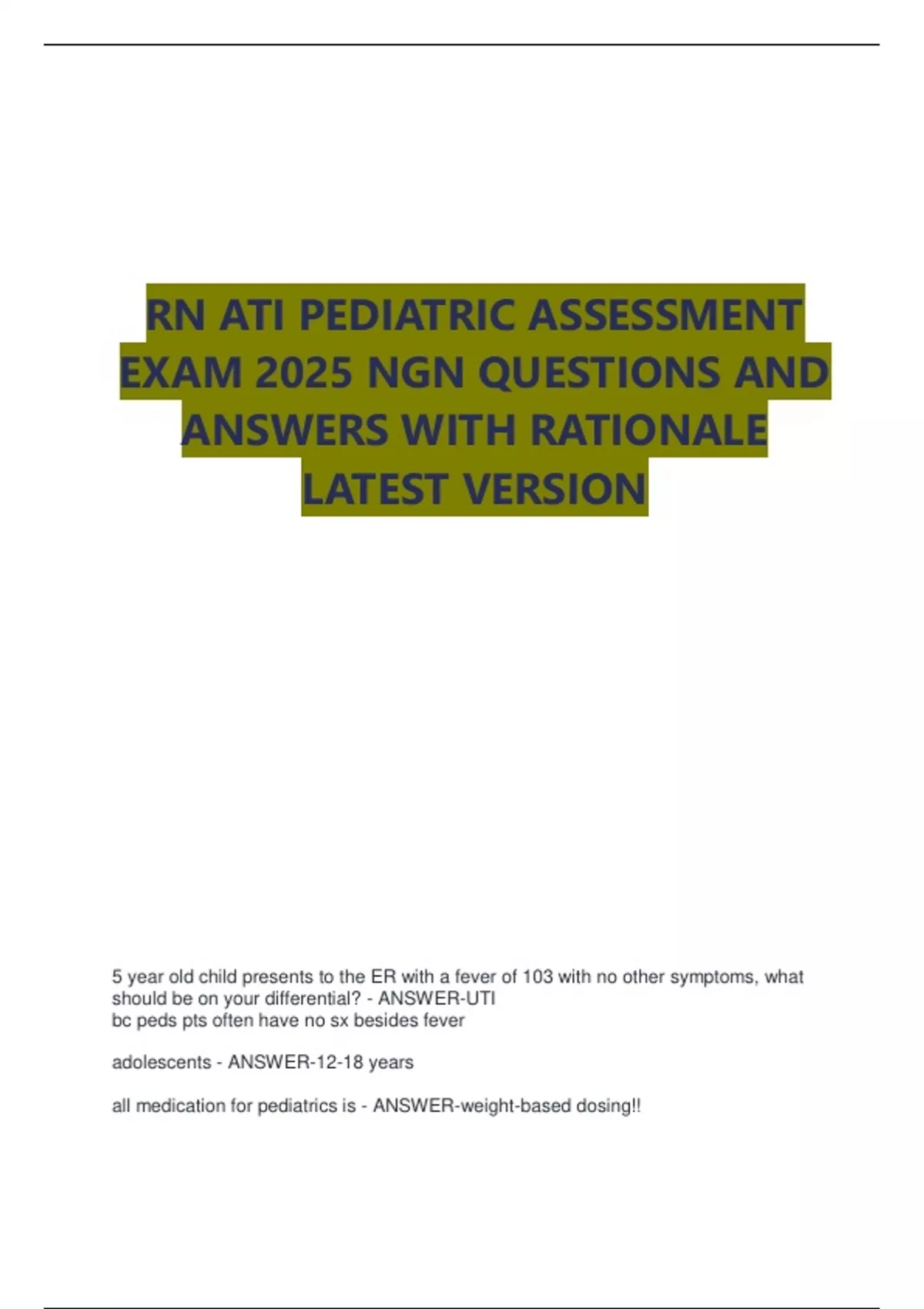 RN ATI PEDIATRIC ASSESSMENT EXAM 2025 NGN QUESTIONS AND ANSWERS WITH RATIONALE LATEST VERSION

5 year old child presents to the ER with a fever of 103 with no other symptoms, what should be on your differential? - ANSWER-UTI
bc peds pts often have no sx besides fever

adolescents - ANSWER-12-18 years

all medication for pediatrics is - ANSWER-weight-based dosing!!